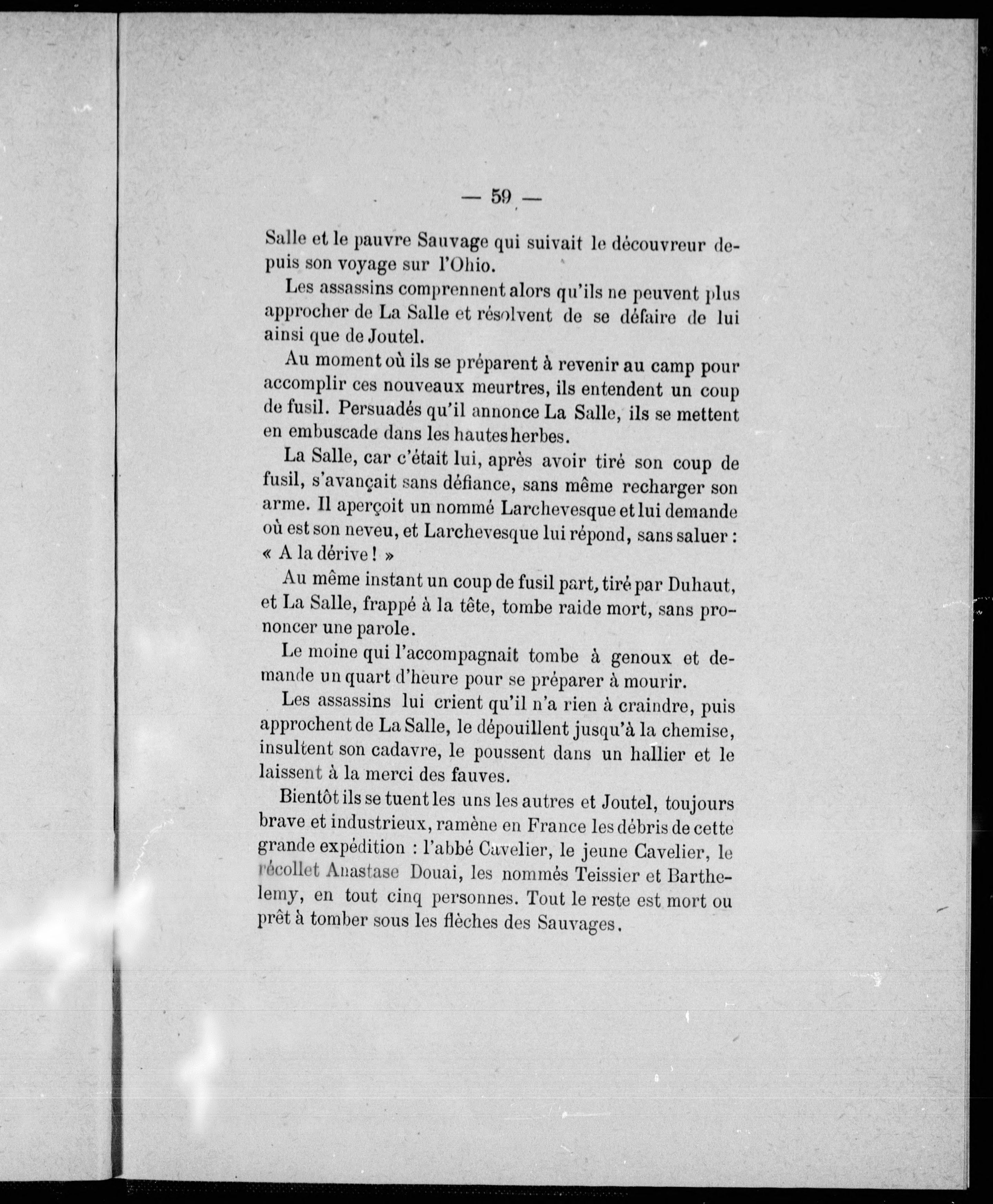 — 59 —

Salle et le pauvre Sauvage qui suivait le découvreur depuis son voyage sur l'Ohio.

Les assassins comprennent alors qu'ils ne peuvent plus approcher de La Salle et résolvent de se défaire de lui ainsi que de Joutel.

Au moment où ils se préparent à revenir au camp pour accomplir ces nouveaux meurtres, ils entendent un coup de fusil. Persuadés qu'il annonce La Salle, ils se mettent en embuscade dans les hautes herbes.

La Salle, car c'était lui, après avoir tiré son coup de fusil, s'avançait sans défiance, sans même recharger son arme. Il aperçoit un nommé Larchevesque et lui demande où est son neveu, et Larchevesque lui répond, sans saluer : « A la dérive ! »

Au même instant un coup de fusil part, tiré par Duhaut, et La Salle, frappé à la tête, tombe raide mort, sans prononcer une parole.

Le moine qui l'accompagnait tombe à genoux et demande un quart d'heure pour se préparer à mourir.

Les assassins lui crient qu'il n'a rien à craindre, puis approchent de La Salle, le dépouillent jusqu'à la chemise, insultent son cadavre, le poussent dans un hallier et le laissent à la merci des fauves.

Bientôt ils se tuent les uns les autres et Joutel, toujours brave et industrieux, ramène en France les débris de cette grande expédition : l'abbé Cavelier, le jeune Cavelier, le récollet Anastase Douai, les nommés Teissier et Barthelemy, en tout cinq personnes. Tout le reste est mort ou prêt à tomber sous les flèches des Sauvages.